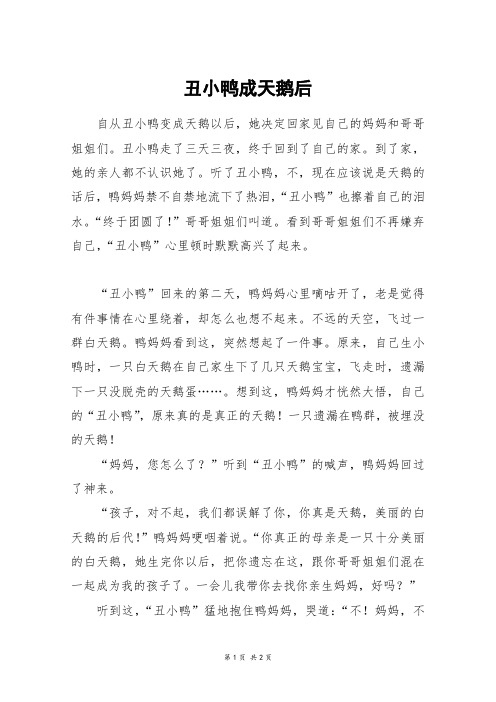 丑小鸭成天鹅后

自从丑小鸭变成天鹅以后，她决定回家见自己的妈妈和哥哥姐姐们。丑小鸭走了三天三夜，终于回到了自己的家。到了家，她的亲人都不认识她了。听了丑小鸭，不，现在应该说是天鹅的话后，鸭妈妈禁不自禁地流下了热泪，“丑小鸭”也擦着自己的泪水。“终于团圆了！”哥哥姐姐们叫道。看到哥哥姐姐们不再嫌弃自己，“丑小鸭”心里顿时默默高兴了起来。

“丑小鸭”回来的第二天，鸭妈妈心里嘀咕开了，老是觉得有件事情在心里绕着，却怎么也想不起来。不远的天空，飞过一群白天鹅。鸭妈妈看到这，突然想起了一件事。原来，自己生小鸭时，一只白天鹅在自己家生下了几只天鹅宝宝，飞走时，遗漏下一只没脱壳的天鹅蛋……。想到这，鸭妈妈才恍然大悟，自己的“丑小鸭”，原来真的是真正的天鹅！一只遗漏在鸭群，被埋没的天鹅！

“妈妈，您怎么了？”听到“丑小鸭”的喊声，鸭妈妈回过了神来。

“孩子，对不起，我们都误解了你，你真是天鹅，美丽的白天鹅的后代！”鸭妈妈哽咽着说。“你真正的母亲是一只十分美丽的白天鹅，她生完你以后，把你遗忘在这，跟你哥哥姐姐们混在一起成为我的孩子了。一会儿我带你去找你亲生妈妈，好吗？”

听到这，“丑小鸭”猛地抱住鸭妈妈，哭道：“不！妈妈，不

第 1 页 共 2 页